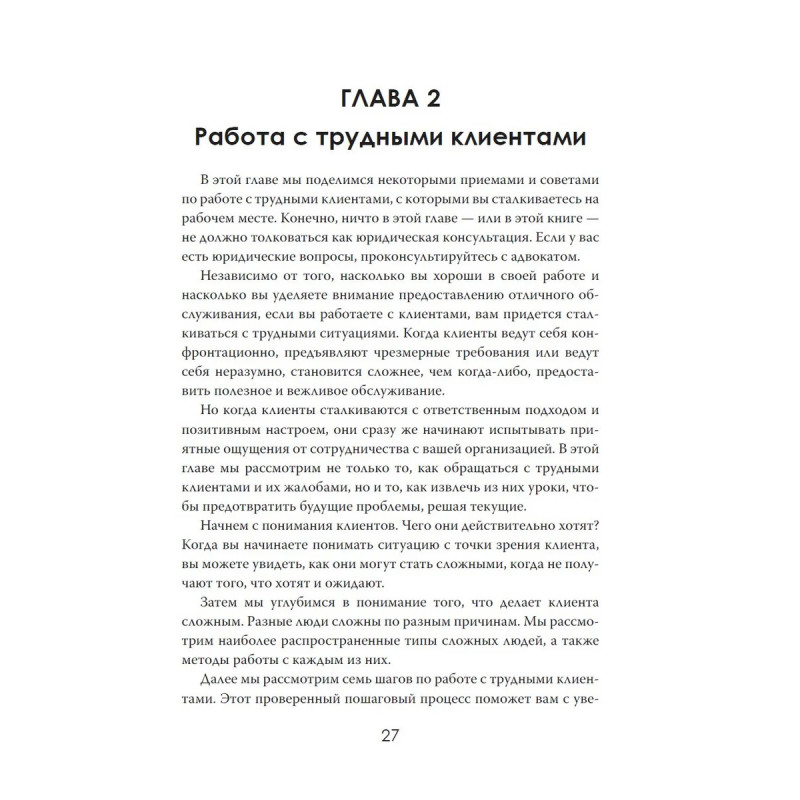 ГЛАВА 2
Работа с трудными клиентами

В этой главе мы поделимся некоторыми приемами и советами по работе с трудными клиентами, с которыми вы сталкиваетесь на рабочем месте. Конечно, ничто в этой главе — или в этой книге — не должно толковаться как юридическая консультация. Если у вас есть юридические вопросы, проконсультируйтесь с адвокатом.

Независимо от того, насколько вы хороши в своей работе и насколько вы уделяете внимание предоставлению отличного обслуживания, если вы работаете с клиентами, вам придется сталкиваться с трудными ситуациями. Когда клиенты ведут себя конфронтационно, предъявляют чрезмерные требования или ведут себя неразумно, становится сложнее, чем когда-либо, предоставить полезное и вежливое обслуживание.

Но когда клиенты сталкиваются с ответственным подходом и позитивным настроем, они сразу же начинают испытывать приятные ощущения от сотрудничества с вашей организацией. В этой главе мы рассмотрим не только то, как обращаться с трудными клиентами и их жалобами, но и то, как извлечь из них уроки, чтобы предотвратить будущие проблемы, решая текущие.

Начнем с понимания клиентов. Чего они действительно хотят? Когда вы начинаете понимать ситуацию с точки зрения клиента, вы можете увидеть, как они могут стать сложными, когда не получают того, что хотят и ожидают.

Затем мы углубимся в понимание того, что делает клиента сложным. Разные люди сложны по разным причинам. Мы рассмотрим наиболее распространенные типы сложных людей, а также методы работы с каждым из них.

Далее мы рассмотрим семь шагов по работе с трудными клиентами. Этот проверенный пошаговый процесс поможет вам с уве-

27